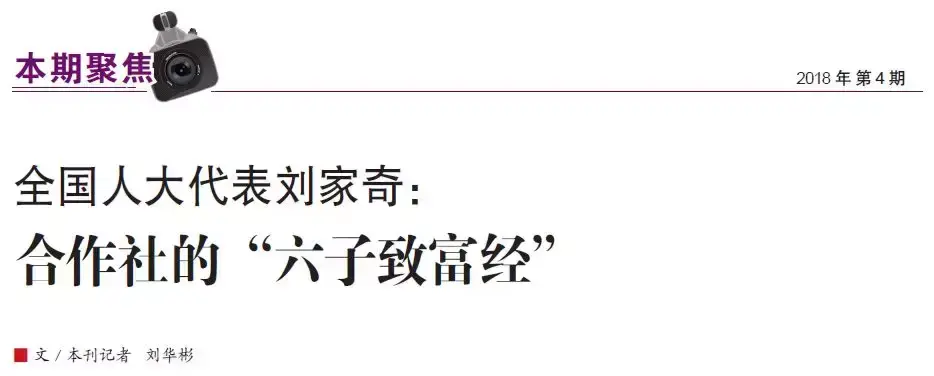 本期聚焦

2018 年 第 4 期

全国人大代表刘家奇：
合作社的“六子致富经”

文 / 本刊记者　刘华彬